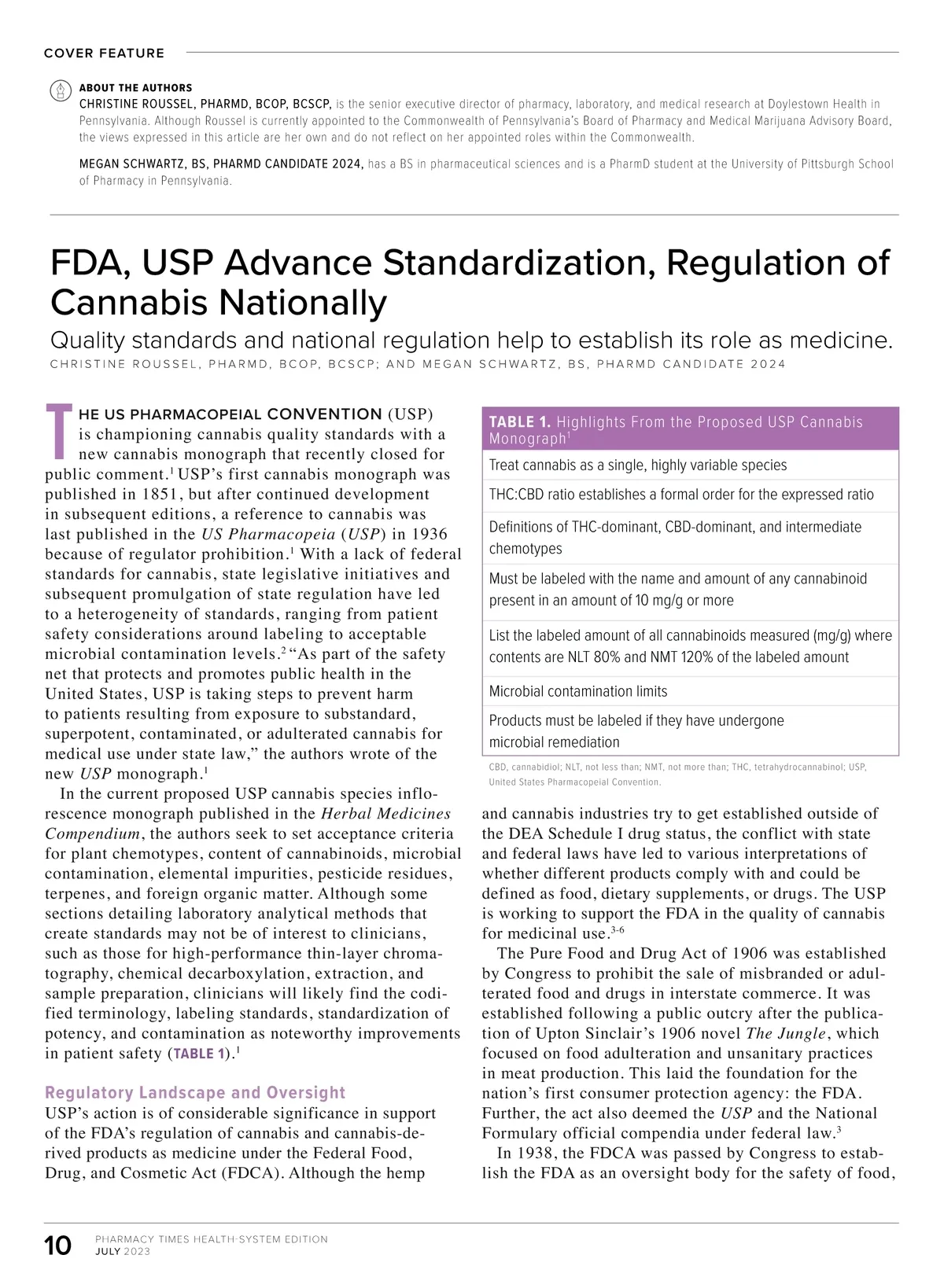 COVER FEATURE

ABOUT THE AUTHORS
CHRISTINE ROUSSEL, PHARMD, BCOP, BCSCP, is the senior executive director of pharmacy, laboratory, and medical research at Doylestown Health in Pennsylvania. Although Roussel is currently appointed to the Commonwealth of Pennsylvania's Board of Pharmacy and Medical Marijuana Advisory Board, the views expressed in this article are her own and do not reflect on her appointed roles within the Commonwealth.

MEGAN SCHWARTZ, BS, PHARMD CANDIDATE 2024, has a BS in pharmaceutical sciences and is a PharmD student at the University of Pittsburgh School of Pharmacy in Pennsylvania.

FDA, USP Advance Standardization, Regulation of Cannabis Nationally

Quality standards and national regulation help to establish its role as medicine.
CHRISTINE ROUSSEL, PHARMD, BCOP, BCSCP; AND MEGAN SCHWARTZ, BS, PHARMD CANDIDATE 2024

THE US PHARMACOPEIAL CONVENTION (USP) is championing cannabis quality standards with a new cannabis monograph that recently closed for public comment.$^1$ USP's first cannabis monograph was published in 1851, but after continued development in subsequent editions, a reference to cannabis was last published in the US Pharmacopeia (USP) in 1936 because of regulator prohibition.$^1$ With a lack of federal standards for cannabis, state legislative initiatives and subsequent promulgation of state regulation have led to a heterogeneity of standards, ranging from patient safety considerations around labeling to acceptable microbial contamination levels.$^2$ "As part of the safety net that protects and promotes public health in the United States, USP is taking steps to prevent harm to patients resulting from exposure to substandard, superpotent, contaminated, or adulterated cannabis for medical use under state law," the authors wrote of the new USP monograph.$^1$

In the current proposed USP cannabis species inflorescence monograph published in the Herbal Medicines Compendium, the authors seek to set acceptance criteria for plant chemotypes, content of cannabinoids, microbial contamination, elemental impurities, pesticide residues, terpenes, and foreign organic matter. Although some sections detailing laboratory analytical methods that create standards may not be of interest to clinicians, such as those for high-performance thin-layer chromatography, chemical decarboxylation, extraction, and sample preparation, clinicians will likely find the codified terminology, labeling standards, standardization of potency, and contamination as noteworthy improvements in patient safety (TABLE 1).$^1$

Regulatory Landscape and Oversight
USP's action is of considerable significance in support of the FDA's regulation of cannabis and cannabis-derived products as medicine under the Federal Food, Drug, and Cosmetic Act (FDCA). Although the hemp

| TABLE 1. Highlights From the Proposed USP Cannabis Monograph$^1$ |
|---|
| Treat cannabis as a single, highly variable species |
| THC:CBD ratio establishes a formal order for the expressed ratio |
| Definitions of THC-dominant, CBD-dominant, and intermediate chemotypes |
| Must be labeled with the name and amount of any cannabinoid present in an amount of 10 mg/g or more |
| List the labeled amount of all cannabinoids measured (mg/g) where contents are NLT 80% and NMT 120% of the labeled amount |
| Microbial contamination limits |
| Products must be labeled if they have undergone microbial remediation |

CBD, cannabidiol; NLT, not less than; NMT, not more than; THC, tetrahydrocannabinol; USP, United States Pharmacopeial Convention.

and cannabis industries try to get established outside of the DEA Schedule I drug status, the conflict with state and federal laws have led to various interpretations of whether different products comply with and could be defined as food, dietary supplements, or drugs. The USP is working to support the FDA in the quality of cannabis for medicinal use.$^{3-6}$

The Pure Food and Drug Act of 1906 was established by Congress to prohibit the sale of misbranded or adulterated food and drugs in interstate commerce. It was established following a public outcry after the publication of Upton Sinclair's 1906 novel The Jungle, which focused on food adulteration and unsanitary practices in meat production. This laid the foundation for the nation's first consumer protection agency: the FDA. Further, the act also deemed the USP and the National Formulary official compendia under federal law.$^3$

In 1938, the FDCA was passed by Congress to establish the FDA as an oversight body for the safety of food,

10 PHARMACY TIMES HEALTH-SYSTEM EDITION
JULY 2023